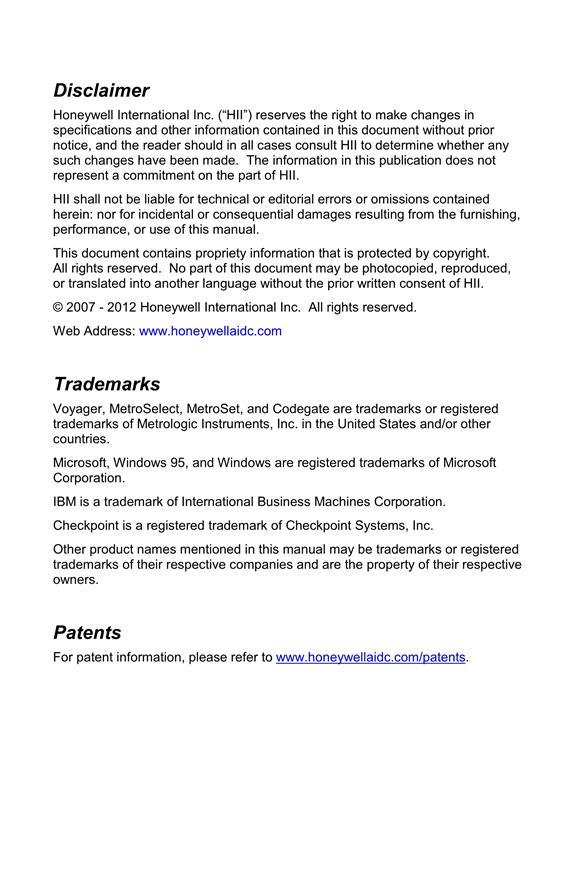 Disclaimer

Honeywell International Inc. ("HII") reserves the right to make changes in specifications and other information contained in this document without prior notice, and the reader should in all cases consult HII to determine whether any such changes have been made. The information in this publication does not represent a commitment on the part of HII.

HII shall not be liable for technical or editorial errors or omissions contained herein: nor for incidental or consequential damages resulting from the furnishing, performance, or use of this manual.

This document contains propriety information that is protected by copyright. All rights reserved. No part of this document may be photocopied, reproduced, or translated into another language without the prior written consent of HII.

© 2007 - 2012 Honeywell International Inc. All rights reserved.

Web Address: www.honeywellaidc.com

Trademarks

Voyager, MetroSelect, MetroSet, and Codegate are trademarks or registered trademarks of Metrologic Instruments, Inc. in the United States and/or other countries.

Microsoft, Windows 95, and Windows are registered trademarks of Microsoft Corporation.

IBM is a trademark of International Business Machines Corporation.

Checkpoint is a registered trademark of Checkpoint Systems, Inc.

Other product names mentioned in this manual may be trademarks or registered trademarks of their respective companies and are the property of their respective owners.

Patents

For patent information, please refer to www.honeywellaidc.com/patents.